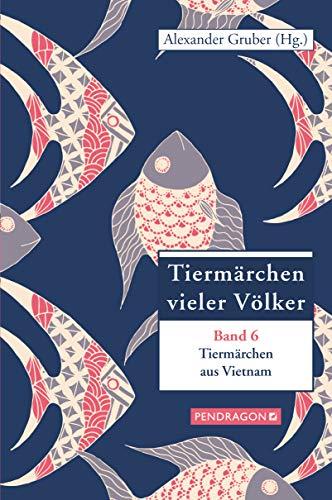 Alexander Gruber (Hg.)

Tiermärchen vieler Völker

Band 6
Tiermärchen aus Vietnam

PENDRAGON